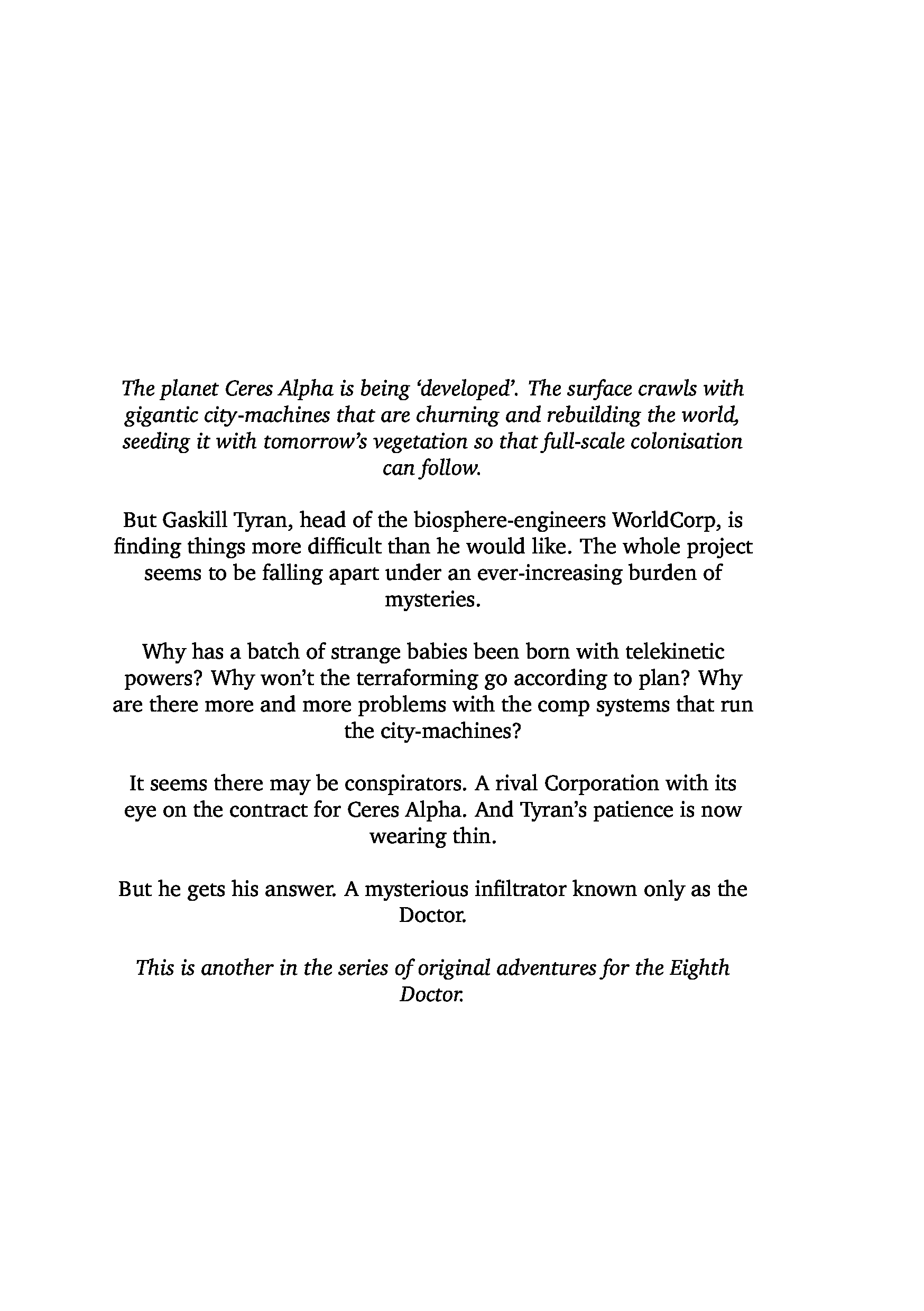 The planet Ceres Alpha is being ‘developed’. The surface crawls with gigantic city-machines that are churning and rebuilding the world, seeding it with tomorrow’s vegetation so that full-scale colonisation can follow.

But Gaskill Tyran, head of the biosphere-engineers WorldCorp, is finding things more difficult than he would like. The whole project seems to be falling apart under an ever-increasing burden of mysteries.

Why has a batch of strange babies been born with telekinetic powers? Why won’t the terraforming go according to plan? Why are there more and more problems with the comp systems that run the city-machines?

It seems there may be conspirators. A rival Corporation with its eye on the contract for Ceres Alpha. And Tyran’s patience is now wearing thin.

But he gets his answer. A mysterious infiltrator known only as the Doctor.

This is another in the series of original adventures for the Eighth Doctor.